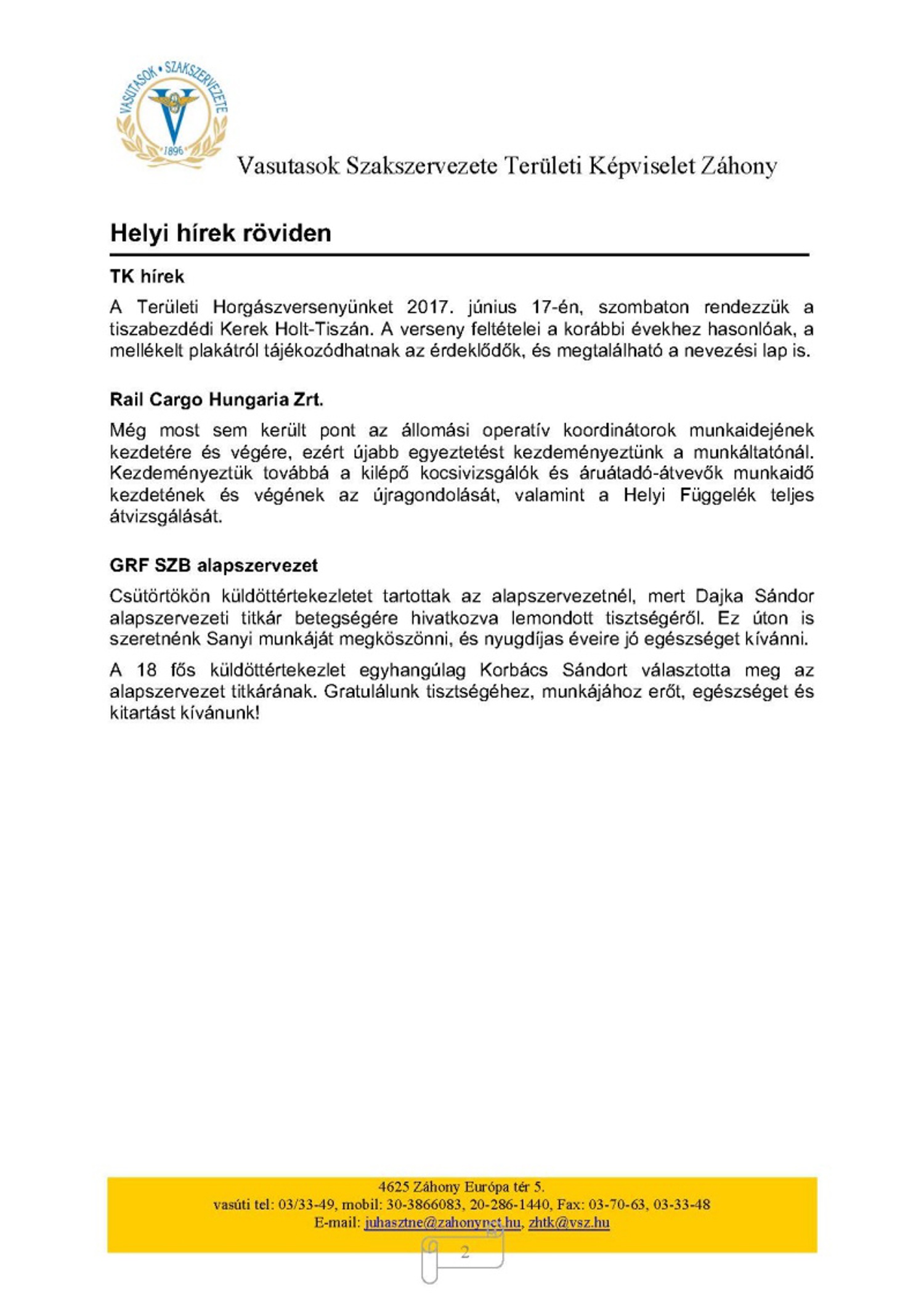 VASUTASOK • SZAKSZERVEZETE
1896

Vasutasok Szakszervezete Területi Képviselet Záhony

Helyi hírek röviden

TK hírek

A Területi Horgászversenyünket 2017. június 17-én, szombaton rendezzük a tiszabezdédi Kerek Holt-Tiszán. A verseny feltételei a korábbi évekhez hasonlóak, a mellékelt plakátról tájékozódhatnak az érdeklődők, és megtalálható a nevezési lap is.

Rail Cargo Hungaria Zrt.

Még most sem került pont az állomási operatív koordinátorok munkaidejének kezdetére és végére, ezért újabb egyeztetést kezdeményeztünk a munkáltatónál. Kezdeményeztük továbbá a kilépő kocsivizsgálók és áruátadó-átvevők munkaidő kezdetének és végének az újragondolását, valamint a Helyi Függelék teljes átvizsgálását.

GRF SZB alapszervezet

Csütörtökön küldöttértekezletet tartottak az alapszervezetnél, mert Dajka Sándor alapszervezeti titkár betegségére hivatkozva lemondott tisztségéről. Ez úton is szeretnénk Sanyi munkáját megköszönni, és nyugdíjas éveire jó egészséget kívánni.

A 18 fős küldöttértekezlet egyhangúlag Korbács Sándort választotta meg az alapszervezet titkárának. Gratulálunk tisztségéhez, munkájához erőt, egészséget és kitartást kívánunk!

4625 Záhony Európa tér 5.
vasúti tel: 03/33-49, mobil: 30-3866083, 20-286-1440, Fax: 03-70-63, 03-33-48
E-mail: juhasztne@zahonynet.hu, zhtk@vsz.hu

2